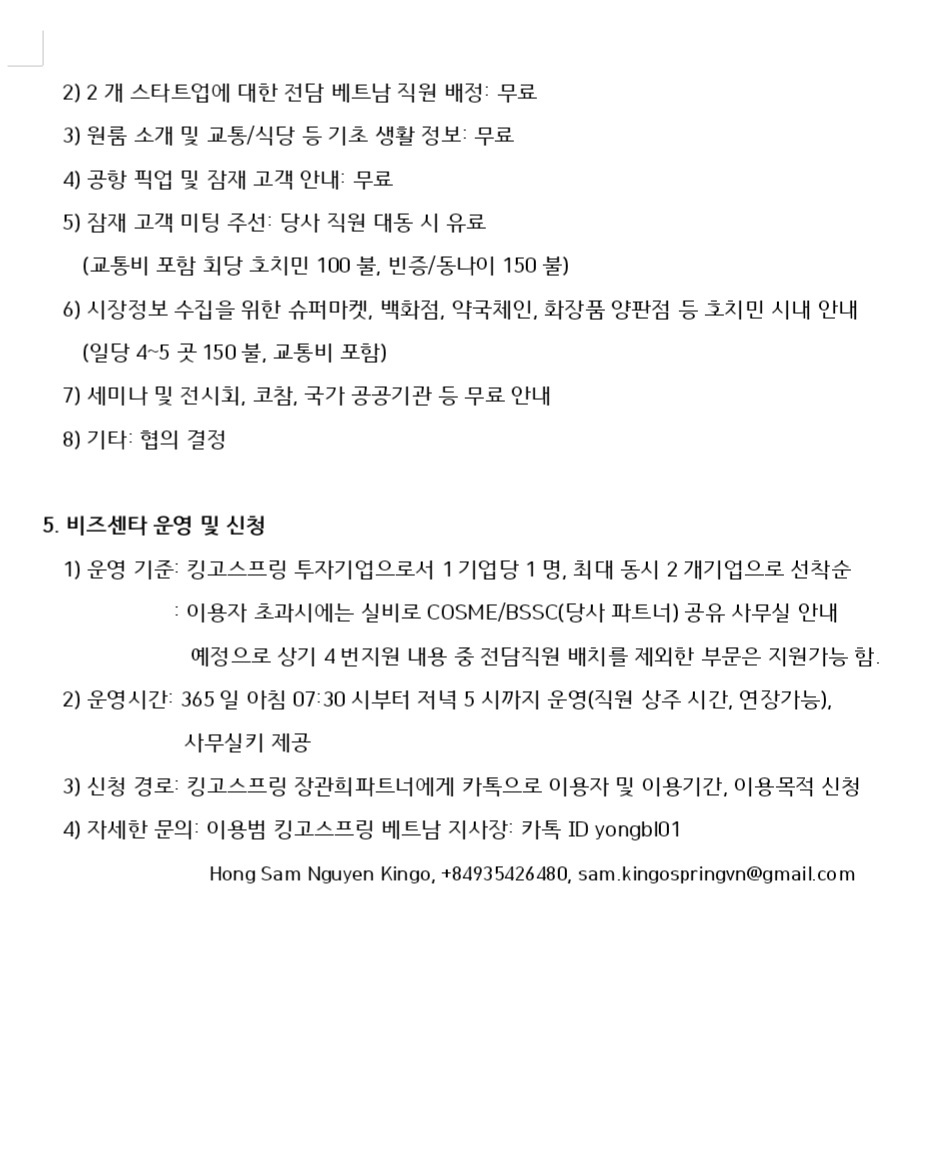 2) 2 개 스타트업에 대한 전담 베트남 직원 배정: 무료

3) 원룸 소개 및 교통/식당 등 기초 생활 정보: 무료

4) 공항 픽업 및 잠재 고객 안내: 무료

5) 잠재 고객 미팅 주선: 당사 직원 대동 시 유료

(교통비 포함 회당 호치민 100 불, 빈증/동나이 150 불)

6) 시장정보 수집을 위한 슈퍼마켓, 백화점, 약국체인, 화장품 양판점 등 호치민 시내 안내

(일당 4~5 곳 150 불, 교통비 포함)

7) 세미나 및 전시회, 코참, 국가 공공기관 등 무료 안내

8) 기타: 협의 결정

5. 비즈센타 운영 및 신청

1) 운영 기준: 킹고스프링 투자기업으로서 1 기업당 1 명, 최대 동시 2 개기업으로 선착순

: 이용자 초과시에는 실비로 COSME/BSSC(당사 파트너) 공유 사무실 안내

예정으로 상기 4 번지원 내용 중 전담직원 배치를 제외한 부문은 지원가능 함.

2) 운영시간: 365 일 아침 07:30 시부터 저녁 5 시까지 운영(직원 상주 시간, 연장가능),

사무실키 제공

3) 신청 경로: 킹고스프링 장관희파트너에게 카톡으로 이용자 및 이용기간, 이용목적 신청

4) 자세한 문의: 이용범 킹고스프링 베트남 지사장: 카톡 ID yongbl01

Hong Sam Nguyen Kingo, +84935426480, sam.kingospringvn@gmail.com